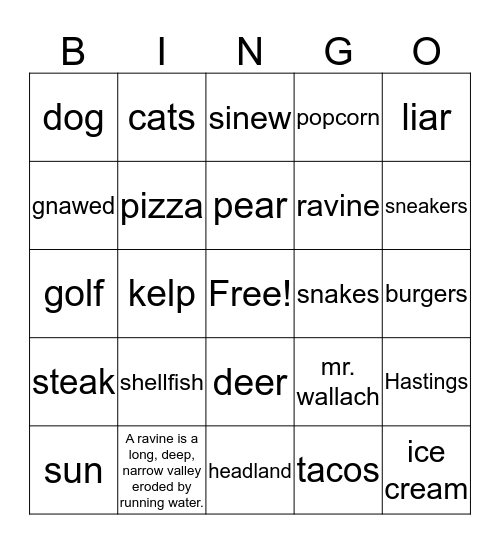 | B | I | N | G | O |
|---|---|---|---|---|
| dog | cats | sinew | popcorn | liar |
| gnawed | pizza | pear | ravine | sneakers |
| golf | kelp | Free! | snakes | burgers |
| steak | shellfish | deer | mr. wallach | Hastings |
| sun | A ravine is a long, deep, narrow valley eroded by running water. | headland | tacos | ice cream |